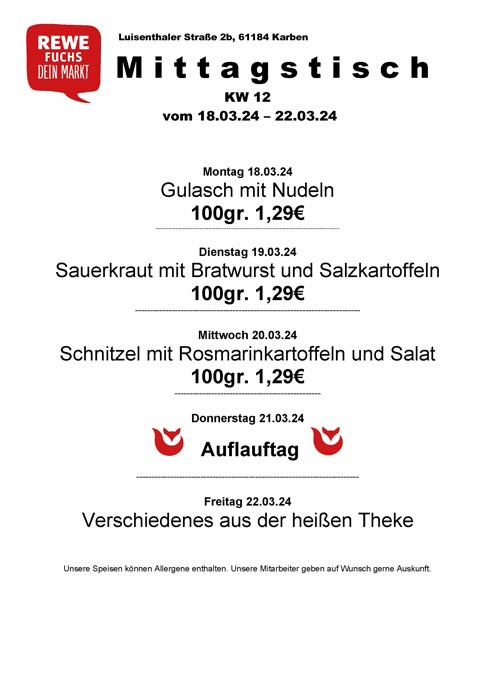 REWE
FUCHS
DEIN MARKT

Luisenthaler Straße 2b, 61184 Karben

Mittagstisch

KW 12

vom 18.03.24 – 22.03.24

Montag 18.03.24

Gulasch mit Nudeln

100gr. 1,29€

Dienstag 19.03.24

Sauerkraut mit Bratwurst und Salzkartoffeln

100gr. 1,29€

Mittwoch 20.03.24

Schnitzel mit Rosmarinkartoffeln und Salat

100gr. 1,29€

Donnerstag 21.03.24

Auflauftag

Freitag 22.03.24

Verschiedenes aus der heißen Theke

Unsere Speisen können Allergene enthalten. Unsere Mitarbeiter geben auf Wunsch gerne Auskunft.